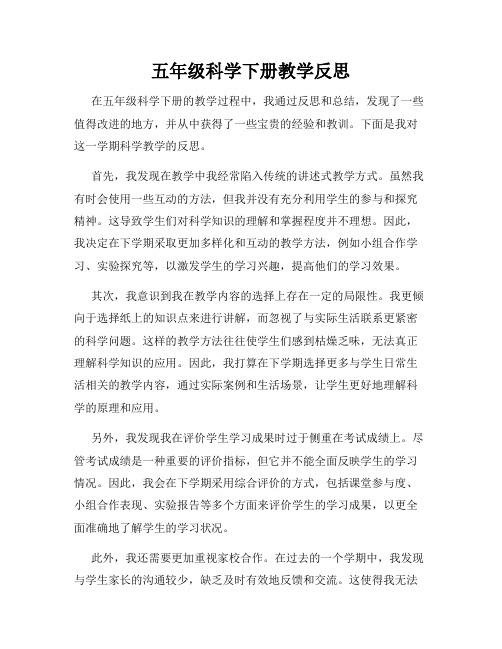 五年级科学下册教学反思

在五年级科学下册的教学过程中，我通过反思和总结，发现了一些值得改进的地方，并从中获得了一些宝贵的经验和教训。下面是我对这一学期科学教学的反思。

首先，我发现在教学中我经常陷入传统的讲述式教学方式。虽然我有时会使用一些互动的方法，但我并没有充分利用学生的参与和探究精神。这导致学生们对科学知识的理解和掌握程度并不理想。因此，我决定在下学期采取更加多样化和互动的教学方法，例如小组合作学习、实验探究等，以激发学生的学习兴趣，提高他们的学习效果。

其次，我意识到我在教学内容的选择上存在一定的局限性。我更倾向于选择纸上的知识点来进行讲解，而忽视了与实际生活联系更紧密的科学问题。这样的教学方法往往使学生们感到枯燥乏味，无法真正理解科学知识的应用。因此，我打算在下学期选择更多与学生日常生活相关的教学内容，通过实际案例和生活场景，让学生更好地理解科学的原理和应用。

另外，我发现我在评价学生学习成果时过于侧重在考试成绩上。尽管考试成绩是一种重要的评价指标，但它并不能全面反映学生的学习情况。因此，我会在下学期采用综合评价的方式，包括课堂参与度、小组合作表现、实验报告等多个方面来评价学生的学习成果，以更全面准确地了解学生的学习状况。

此外，我还需要更加重视家校合作。在过去的一个学期中，我发现与学生家长的沟通较少，缺乏及时有效地反馈和交流。这使得我无法